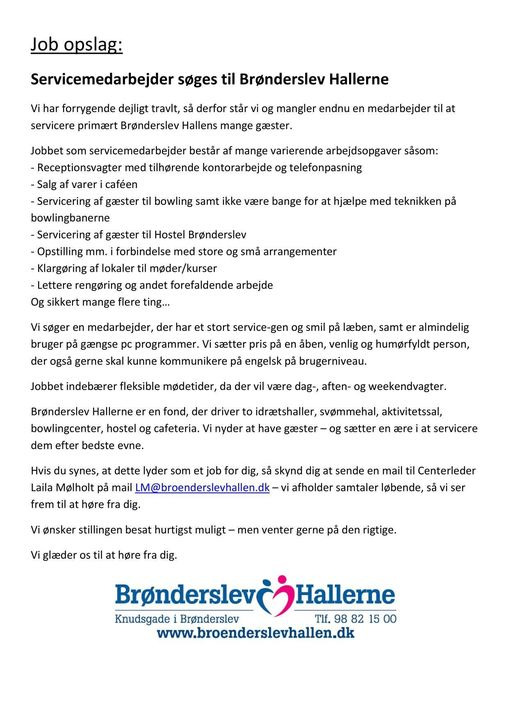 Job opslag:

Servicemedarbejder søges til Brønderslev Hallerne

Vi har forrygende dejligt travlt, så derfor står vi og mangler endnu en medarbejder til at servicere primært Brønderslev Hallens mange gæster.

Jobbet som servicemedarbejder består af mange varierende arbejdsopgaver såsom:
- Receptionsvagter med tilhørende kontorarbejde og telefonpasning
- Salg af varer i caféen
- Servicering af gæster til bowling samt ikke være bange for at hjælpe med teknikken på bowlingbanerne
- Servicering af gæster til Hostel Brønderslev
- Opstilling mm. i forbindelse med store og små arrangementer
- Klargøring af lokaler til møder/kurser
- Lettere rengøring og andet forefaldende arbejde
Og sikkert mange flere ting…

Vi søger en medarbejder, der har et stort service-gen og smil på læben, samt er almindelig bruger på gængse pc programmer. Vi sætter pris på en åben, venlig og humørfyldt person, der også gerne skal kunne kommunikere på engelsk på brugerniveau.

Jobbet indebærer fleksible mødetider, da der vil være dag-, aften- og weekendvagter.

Brønderslev Hallerne er en fond, der driver to idrætshaller, svømmehal, aktivitetssal, bowlingcenter, hostel og cafeteria. Vi nyder at have gæster – og sætter en ære i at servicere dem efter bedste evne.

Hvis du synes, at dette lyder som et job for dig, så skynd dig at sende en mail til Centerleder Laila Mølholt på mail LM@broenderslevhallen.dk – vi afholder samtaler løbende, så vi ser frem til at høre fra dig.

Vi ønsker stillingen besat hurtigst muligt – men venter gerne på den rigtige.

Vi glæder os til at høre fra dig.

Brønderslev Hallerne
Knudsgade i Brønderslev Tlf. 98 82 15 00
www.broenderslevhallen.dk